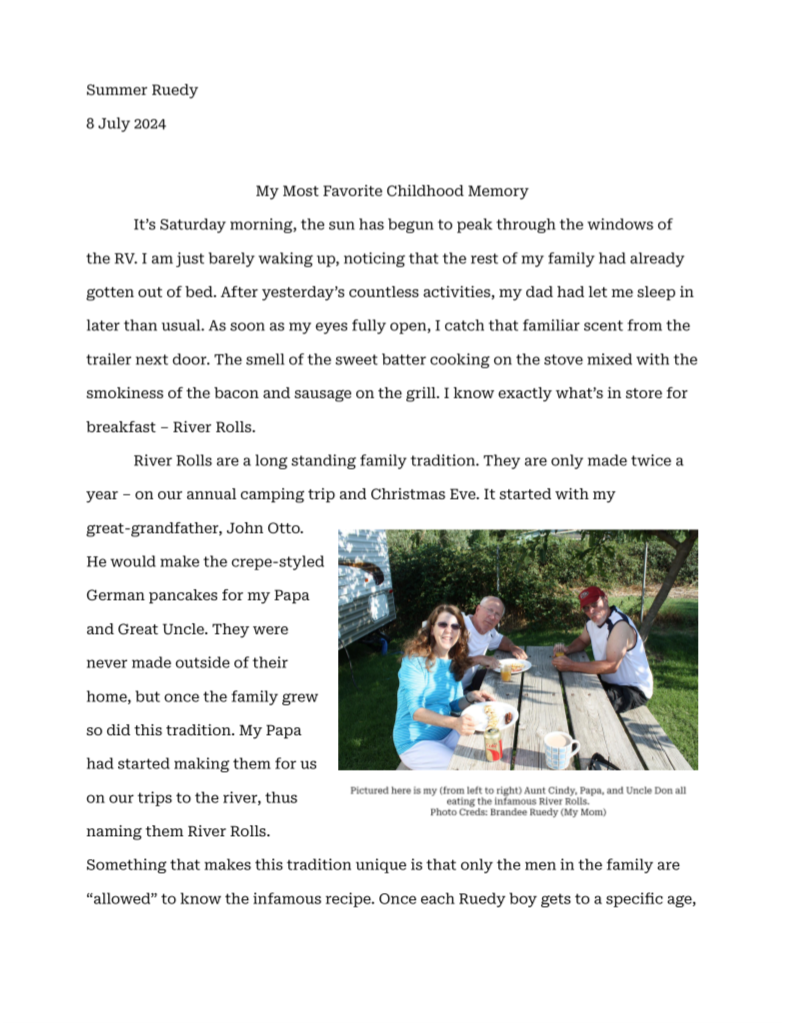 Summer Ruedy

8 July 2024

My Most Favorite Childhood Memory

It's Saturday morning, the sun has begun to peak through the windows of the RV. I am just barely waking up, noticing that the rest of my family had already gotten out of bed. After yesterday's countless activities, my dad had let me sleep in later than usual. As soon as my eyes fully open, I catch that familiar scent from the trailer next door. The smell of the sweet batter cooking on the stove mixed with the smokiness of the bacon and sausage on the grill. I know exactly what's in store for breakfast – River Rolls.

River Rolls are a long standing family tradition. They are only made twice a year – on our annual camping trip and Christmas Eve. It started with my great-grandfather, John Otto. He would make the crepe-styled German pancakes for my Papa and Great Uncle. They were never made outside of their home, but once the family grew so did this tradition. My Papa had started making them for us on our trips to the river, thus naming them River Rolls.

Pictured here is my (from left to right) Aunt Cindy, Papa, and Uncle Don all eating the infamous River Rolls.
Photo Creds: Brandee Ruedy (My Mom)

Something that makes this tradition unique is that only the men in the family are "allowed" to know the infamous recipe. Once each Ruedy boy gets to a specific age,